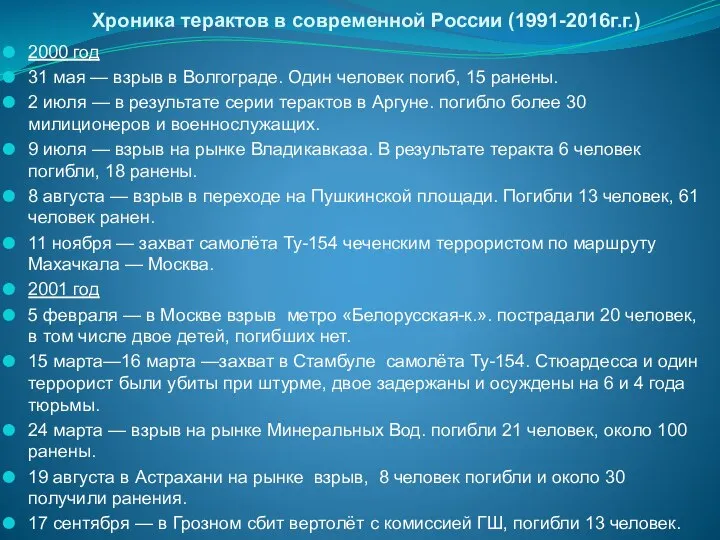 Хроника терактов в современной России (1991-2016г.г.)

2000 год

31 мая — взрыв в Волгограде. Один человек погиб, 15 ранены.

2 июля — в результате серии терактов в Аргуне. погибло более 30 милиционеров и военнослужащих.

9 июля — взрыв на рынке Владикавказа. В результате теракта 6 человек погибли, 18 ранены.

8 августа — взрыв в переходе на Пушкинской площади. Погибли 13 человек, 61 человек ранен.

11 ноября — захват самолёта Ту-154 чеченским террористом по маршруту Махачкала — Москва.

2001 год

5 февраля — в Москве взрыв метро «Белорусская-к.». пострадали 20 человек, в том числе двое детей, погибших нет.

15 марта—16 марта —захват в Стамбуле самолёта Ту-154. Стюардесса и один террорист были убиты при штурме, двое задержаны и осуждены на 6 и 4 года тюрьмы.

24 марта — взрыв на рынке Минеральных Вод. погибли 21 человек, около 100 ранены.

19 августа в Астрахани на рынке взрыв, 8 человек погибли и около 30 получили ранения.

17 сентября — в Грозном сбит вертолёт с комиссией ГШ, погибли 13 человек.